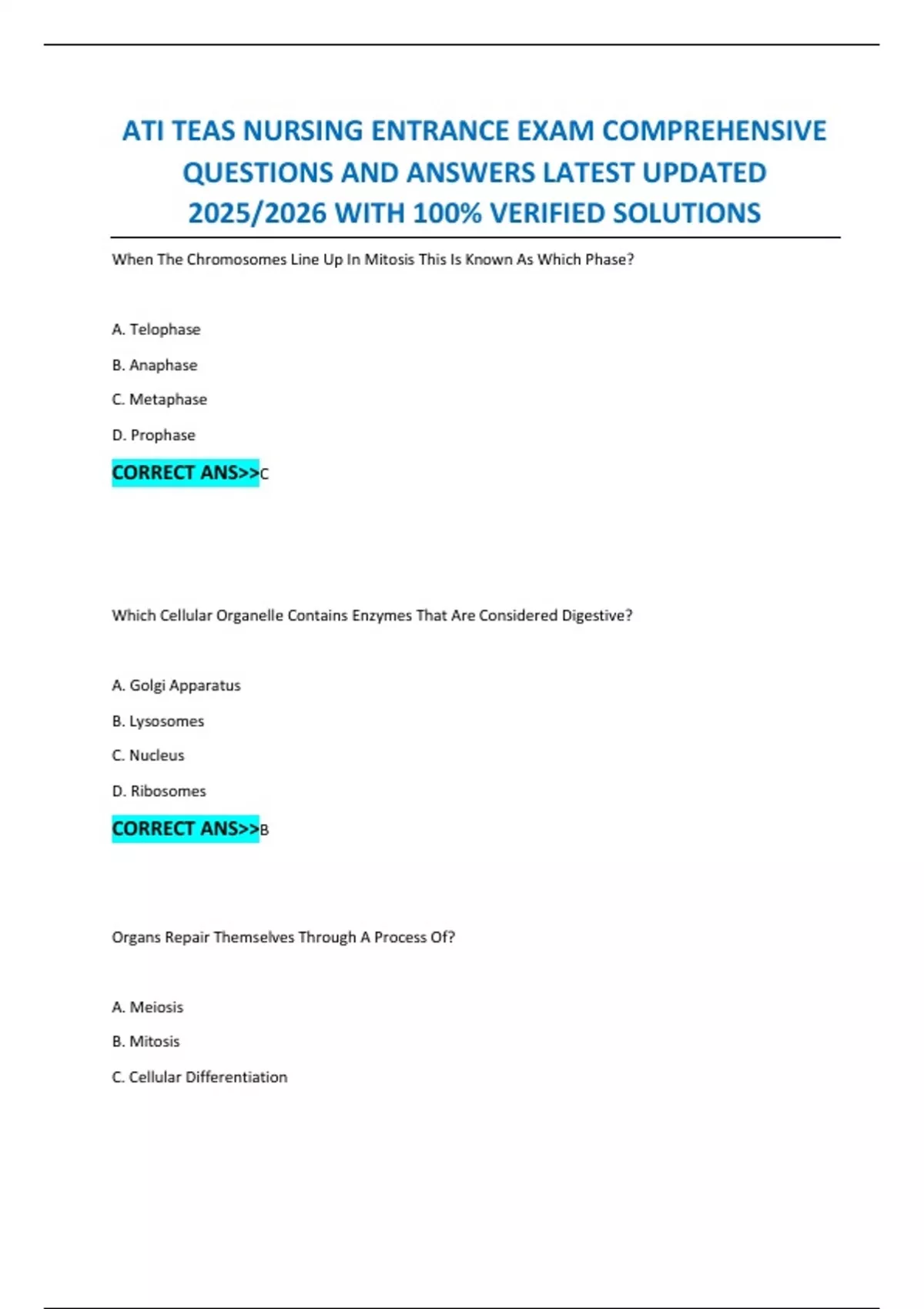 ATI TEAS NURSING ENTRANCE EXAM COMPREHENSIVE QUESTIONS AND ANSWERS LATEST UPDATED 2025/2026 WITH 100% VERIFIED SOLUTIONS

When The Chromosomes Line Up In Mitosis This Is Known As Which Phase?

A. Telophase

B. Anaphase

C. Metaphase

D. Prophase

CORRECT ANS>>C

Which Cellular Organelle Contains Enzymes That Are Considered Digestive?

A. Golgi Apparatus

B. Lysosomes

C. Nucleus

D. Ribosomes

CORRECT ANS>>B

Organs Repair Themselves Through A Process Of?

A. Meiosis

B. Mitosis

C. Cellular Differentiation